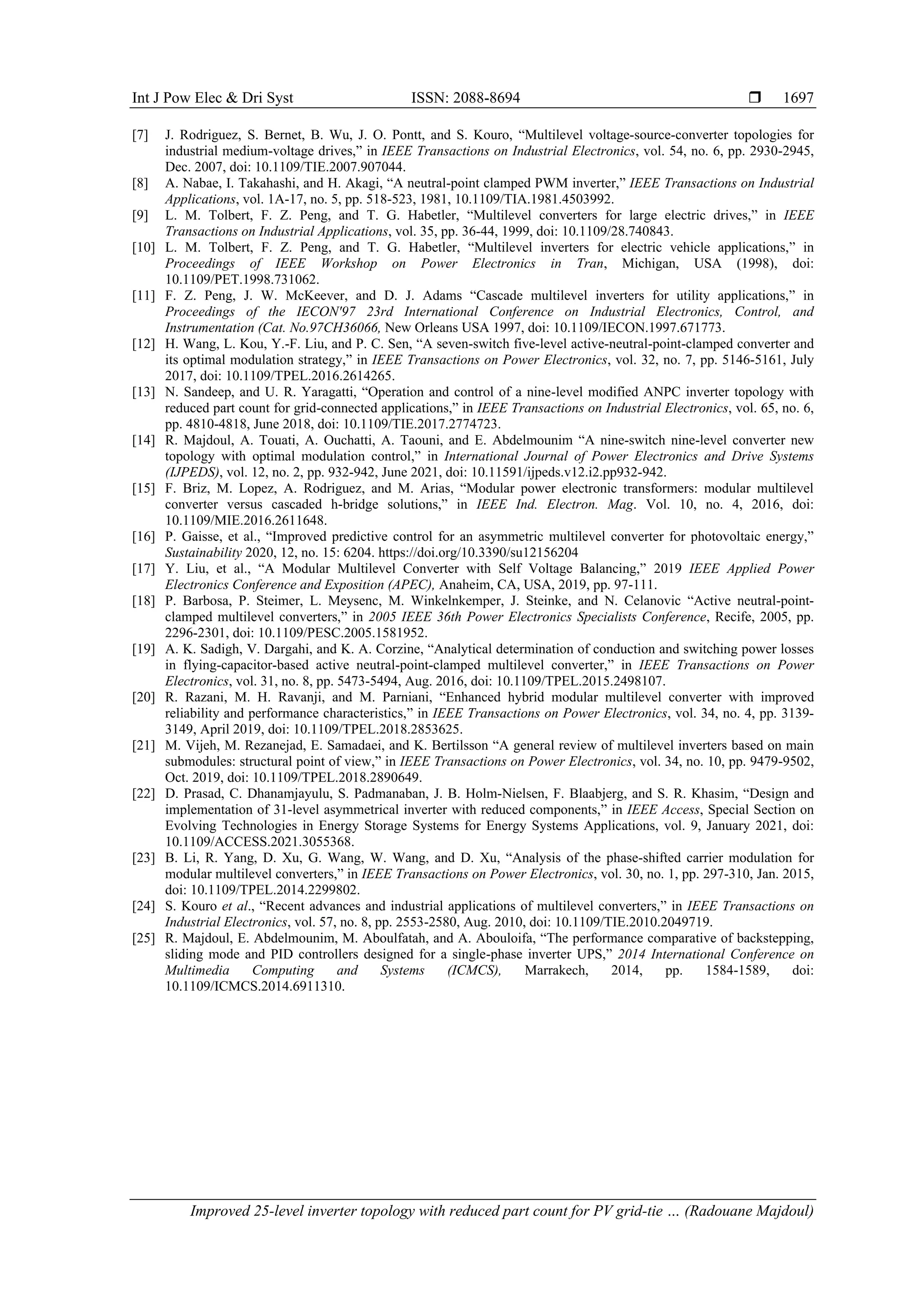 Int J Pow Elec & Dri Syst ISSN: 2088-8694 ❒ 1697

[7] J. Rodriguez, S. Bernet, B. Wu, J. O. Pontt, and S. Kouro, “Multilevel voltage-source-converter topologies for industrial medium-voltage drives,” in IEEE Transactions on Industrial Electronics, vol. 54, no. 6, pp. 2930-2945, Dec. 2007, doi: 10.1109/TIE.2007.907044.

[8] A. Nabae, I. Takahashi, and H. Akagi, “A neutral-point clamped PWM inverter,” IEEE Transactions on Industrial Applications, vol. 1A-17, no. 5, pp. 518-523, 1981, 10.1109/TIA.1981.4503992.

[9] L. M. Tolbert, F. Z. Peng, and T. G. Habetler, “Multilevel converters for large electric drives,” in IEEE Transactions on Industrial Applications, vol. 35, pp. 36-44, 1999, doi: 10.1109/28.740843.

[10] L. M. Tolbert, F. Z. Peng, and T. G. Habetler, “Multilevel inverters for electric vehicle applications,” in Proceedings of IEEE Workshop on Power Electronics in Tran, Michigan, USA (1998), doi: 10.1109/PET.1998.731062.

[11] F. Z. Peng, J. W. McKeever, and D. J. Adams “Cascade multilevel inverters for utility applications,” in Proceedings of the IECON'97 23rd International Conference on Industrial Electronics, Control, and Instrumentation (Cat. No.97CH36066, New Orleans USA 1997, doi: 10.1109/IECON.1997.671773.

[12] H. Wang, L. Kou, Y.-F. Liu, and P. C. Sen, “A seven-switch five-level active-neutral-point-clamped converter and its optimal modulation strategy,” in IEEE Transactions on Power Electronics, vol. 32, no. 7, pp. 5146-5161, July 2017, doi: 10.1109/TPEL.2016.2614265.

[13] N. Sandeep, and U. R. Yaragatti, “Operation and control of a nine-level modified ANPC inverter topology with reduced part count for grid-connected applications,” in IEEE Transactions on Industrial Electronics, vol. 65, no. 6, pp. 4810-4818, June 2018, doi: 10.1109/TIE.2017.2774723.

[14] R. Majdoul, A. Touati, A. Ouchatti, A. Taouni, and E. Abdelmounim “A nine-switch nine-level converter new topology with optimal modulation control,” in International Journal of Power Electronics and Drive Systems (IJPEDS), vol. 12, no. 2, pp. 932-942, June 2021, doi: 10.11591/ijpeds.v12.i2.pp932-942.

[15] F. Briz, M. Lopez, A. Rodriguez, and M. Arias, “Modular power electronic transformers: modular multilevel converter versus cascaded h-bridge solutions,” in IEEE Ind. Electron. Mag. Vol. 10, no. 4, 2016, doi: 10.1109/MIE.2016.2611648.

[16] P. Gaisse, et al., “Improved predictive control for an asymmetric multilevel converter for photovoltaic energy,” Sustainability 2020, 12, no. 15: 6204. https://doi.org/10.3390/su12156204

[17] Y. Liu, et al., “A Modular Multilevel Converter with Self Voltage Balancing,” 2019 IEEE Applied Power Electronics Conference and Exposition (APEC), Anaheim, CA, USA, 2019, pp. 97-111.

[18] P. Barbosa, P. Steimer, L. Meysenc, M. Winkelnkemper, J. Steinke, and N. Celanovic “Active neutral-point-clamped multilevel converters,” in 2005 IEEE 36th Power Electronics Specialists Conference, Recife, 2005, pp. 2296-2301, doi: 10.1109/PESC.2005.1581952.

[19] A. K. Sadigh, V. Dargahi, and K. A. Corzine, “Analytical determination of conduction and switching power losses in flying-capacitor-based active neutral-point-clamped multilevel converter,” in IEEE Transactions on Power Electronics, vol. 31, no. 8, pp. 5473-5494, Aug. 2016, doi: 10.1109/TPEL.2015.2498107.

[20] R. Razani, M. H. Ravanji, and M. Parniani, “Enhanced hybrid modular multilevel converter with improved reliability and performance characteristics,” in IEEE Transactions on Power Electronics, vol. 34, no. 4, pp. 3139-3149, April 2019, doi: 10.1109/TPEL.2018.2853625.

[21] M. Vijeh, M. Rezanejad, E. Samadaei, and K. Bertilsson “A general review of multilevel inverters based on main submodules: structural point of view,” in IEEE Transactions on Power Electronics, vol. 34, no. 10, pp. 9479-9502, Oct. 2019, doi: 10.1109/TPEL.2018.2890649.

[22] D. Prasad, C. Dhanamjayulu, S. Padmanaban, J. B. Holm-Nielsen, F. Blaabjerg, and S. R. Khasim, “Design and implementation of 31-level asymmetrical inverter with reduced components,” in IEEE Access, Special Section on Evolving Technologies in Energy Storage Systems for Energy Systems Applications, vol. 9, January 2021, doi: 10.1109/ACCESS.2021.3055368.

[23] B. Li, R. Yang, D. Xu, G. Wang, W. Wang, and D. Xu, “Analysis of the phase-shifted carrier modulation for modular multilevel converters,” in IEEE Transactions on Power Electronics, vol. 30, no. 1, pp. 297-310, Jan. 2015, doi: 10.1109/TPEL.2014.2299802.

[24] S. Kouro et al., “Recent advances and industrial applications of multilevel converters,” in IEEE Transactions on Industrial Electronics, vol. 57, no. 8, pp. 2553-2580, Aug. 2010, doi: 10.1109/TIE.2010.2049719.

[25] R. Majdoul, E. Abdelmounim, M. Aboulfatah, and A. Abouloifa, “The performance comparative of backstepping, sliding mode and PID controllers designed for a single-phase inverter UPS,” 2014 International Conference on Multimedia Computing and Systems (ICMCS), Marrakech, 2014, pp. 1584-1589, doi: 10.1109/ICMCS.2014.6911310.

Improved 25-level inverter topology with reduced part count for PV grid-tie … (Radouane Majdoul)